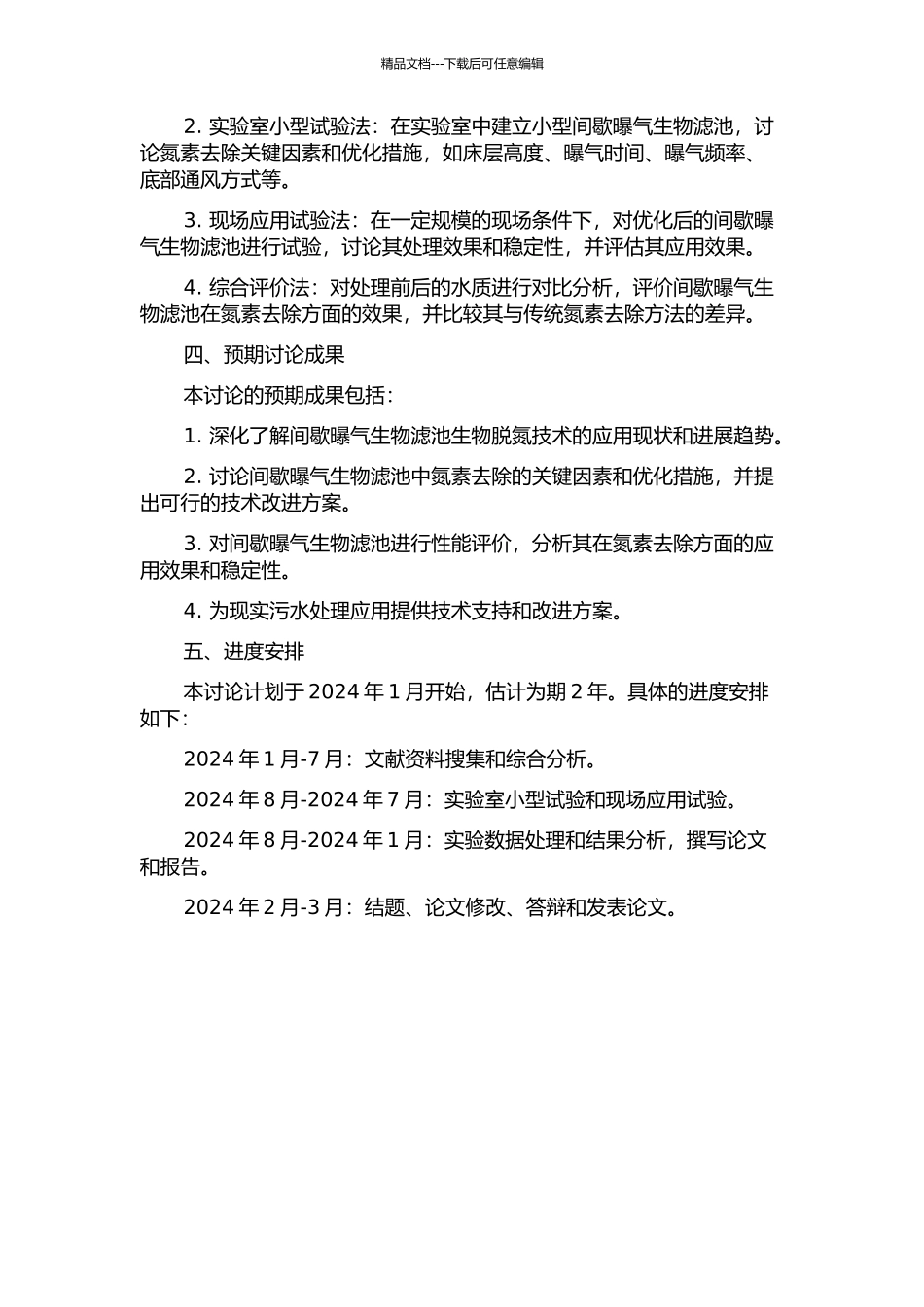 精品文档---下载后可任意编辑

2. 实验室小型试验法：在实验室中建立小型间歇曝气生物滤池，讨论氮素去除关键因素和优化措施，如床层高度、曝气时间、曝气频率、底部通风方式等。

3. 现场应用试验法：在一定规模的现场条件下，对优化后的间歇曝气生物滤池进行试验，讨论其处理效果和稳定性，并评估其应用效果。

4. 综合评价法：对处理前后的水质进行对比分析，评价间歇曝气生物滤池在氮素去除方面的效果，并比较其与传统氮素去除方法的差异。

四、预期讨论成果

本讨论的预期成果包括：

1. 深化了解间歇曝气生物滤池生物脱氮技术的应用现状和进展趋势。

2. 讨论间歇曝气生物滤池中氮素去除的关键因素和优化措施，并提出可行的技术改进方案。

3. 对间歇曝气生物滤池进行性能评价，分析其在氮素去除方面的应用效果和稳定性。

4. 为现实污水处理应用提供技术支持和改进方案。

五、进度安排

本讨论计划于 2024 年 1 月开始，估计为期 2 年。具体的进度安排如下：

2024 年 1 月-7 月：文献资料搜集和综合分析。

2024 年 8 月-2024 年 7 月：实验室小型试验和现场应用试验。

2024 年 8 月-2024 年 1 月：实验数据处理和结果分析，撰写论文和报告。

2024 年 2 月-3 月：结题、论文修改、答辩和发表论文。